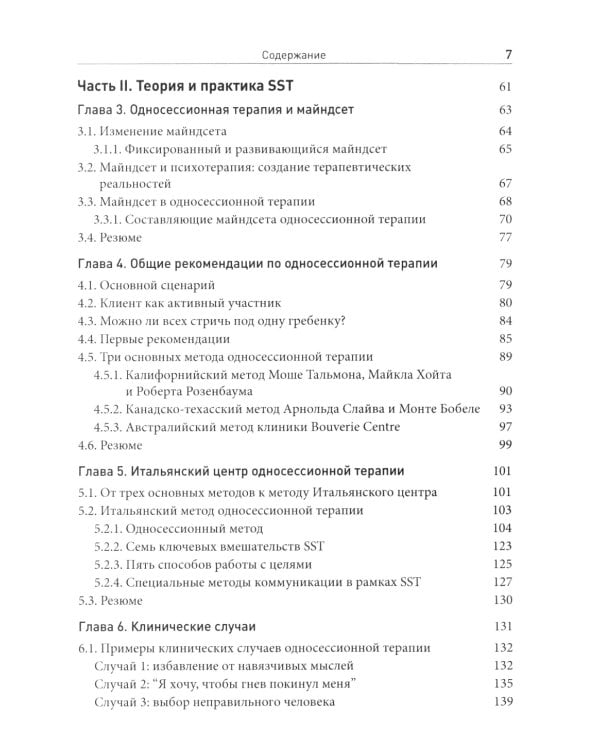 Содержание 7

Часть II. Теория и практика SST 61

Глава 3. Односессионная терапия и майндсет 63

3.1. Изменение майндсета 64

3.1.1. Фиксированный и развивающийся майндсет 65

3.2. Майндсет и психотерапия: создание терапевтических реальностей 67

3.3. Майндсет в односессионной терапии 68

3.3.1. Составляющие майндсета односессионной терапии 70

3.4. Резюме 77

Глава 4. Общие рекомендации по односессионной терапии 79

4.1. Основной сценарий 79

4.2. Клиент как активный участник 80

4.3. Можно ли всех стричь под одну гребенку? 84

4.4. Первые рекомендации 85

4.5. Три основных метода односессионной терапии 89

4.5.1. Калифорнийский метод Моше Тальмона, Майкла Хойта и Роберта Розенбаума 90

4.5.2. Канадско-техасский метод Арнольда Слайва и Монте Бобеле 93

4.5.3. Австралийский метод клиники Bouverie Centre 97

4.6. Резюме 99

Глава 5. Итальянский центр односессионной терапии 101

5.1. От трех основных методов к методу Итальянского центра 101

5.2. Итальянский метод односессионной терапии 103

5.2.1. Односессионный метод 104

5.2.2. Семь ключевых вмешательств SST 123

5.2.3. Пять способов работы с целями 125

5.2.4. Специальные методы коммуникации в рамках SST 127

5.3. Резюме 130

Глава 6. Клинические случаи 131

6.1. Примеры клинических случаев односессионной терапии 132

Случай 1: избавление от навязчивых мыслей 132

Случай 2: "Я хочу, чтобы гнев покинул меня" 135

Случай 3: выбор неправильного человека 139